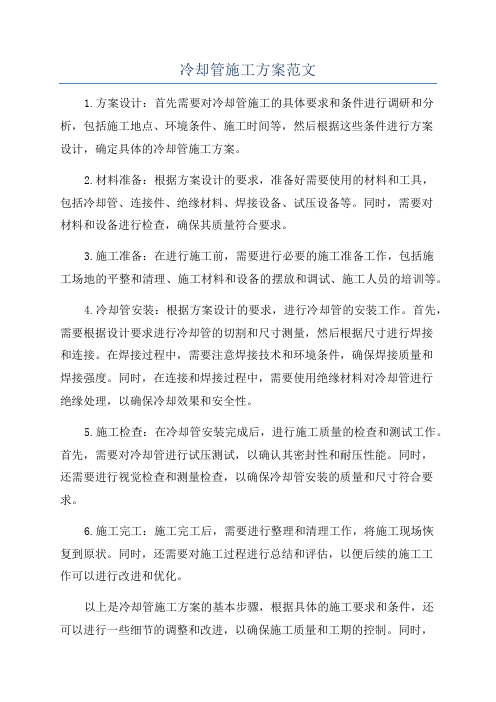 冷却管施工方案范文

1.方案设计：首先需要对冷却管施工的具体要求和条件进行调研和分析，包括施工地点、环境条件、施工时间等，然后根据这些条件进行方案设计，确定具体的冷却管施工方案。

2.材料准备：根据方案设计的要求，准备好需要使用的材料和工具，包括冷却管、连接件、绝缘材料、焊接设备、试压设备等。同时，需要对材料和设备进行检查，确保其质量符合要求。

3.施工准备：在进行施工前，需要进行必要的施工准备工作，包括施工场地的平整和清理、施工材料和设备的摆放和调试、施工人员的培训等。

4.冷却管安装：根据方案设计的要求，进行冷却管的安装工作。首先，需要根据设计要求进行冷却管的切割和尺寸测量，然后根据尺寸进行焊接和连接。在焊接过程中，需要注意焊接技术和环境条件，确保焊接质量和焊接强度。同时，在连接和焊接过程中，需要使用绝缘材料对冷却管进行绝缘处理，以确保冷却效果和安全性。

5.施工检查：在冷却管安装完成后，进行施工质量的检查和测试工作。首先，需要对冷却管进行试压测试，以确认其密封性和耐压性能。同时，还需要进行视觉检查和测量检查，以确保冷却管安装的质量和尺寸符合要求。

6.施工完工：施工完工后，需要进行整理和清理工作，将施工现场恢复到原状。同时，还需要对施工过程进行总结和评估，以便后续的施工工作可以进行改进和优化。

以上是冷却管施工方案的基本步骤，根据具体的施工要求和条件，还可以进行一些细节的调整和改进，以确保施工质量和工期的控制。同时，